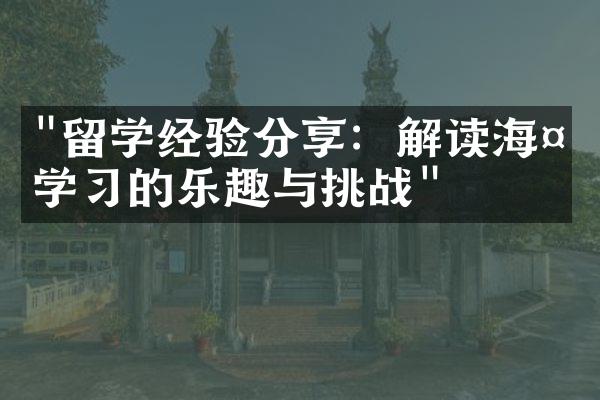 "留学经验分享：解读海¤学习的乐趣与挑战"